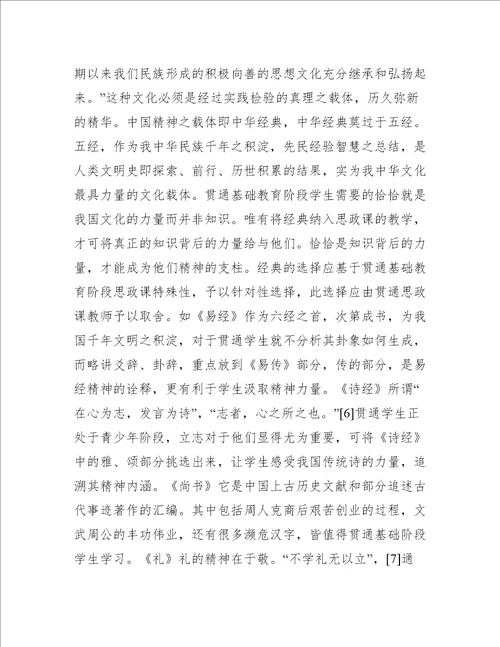 期以来我们民族形成的积极向善的思想文化充分继承和弘扬起来。”这种文化必须是经过实践检验的真理之载体，历久弥新的精华。中国精神之载体即中华经典，中华经典莫过于五经。五经，作为我中华民族千年之积淀，先民经验智慧之总结，是人类文明史即探索、前行、历世积累的结果，实为我中华文化最具力量的文化载体。贯通基础教育阶段学生需要的恰恰就是我国文化的力量而并非知识。唯有将经典纳入思政课的教学，才可将真正的知识背后的力量给与他们。恰恰是知识背后的力量，才能成为他们精神的支柱。经典的选择应基于贯通基础教育阶段思政课特殊性，予以针对性选择，此选择应由贯通思政课教师予以取舍。如《易经》作为六经之首，次第成书，为我国千年文明之积淀，对于贯通学生就不分析其卦象如何生成，而略讲爻辞、卦辞，重点放到《易传》部分，传的部分，是易经精神的诠释，更有利于学生汲取精神力量。《诗经》所谓“在心为志，发言为诗”，“志者，心之所之也。”[6]贯通学生正处于青少年阶段，立志对于他们显得尤为重要，可将《诗经》中的雅、颂部分挑选出来，让学生感受我国传统诗的力量，追溯其精神内涵。《尚书》它是中国上古历史文献和部分追述古代事迹著作的汇编。其中包括周人克商后艰苦创业的过程，文武周公的丰功伟业，还有很多濒危汉字，皆值得贯通基础阶段学生学习。《礼》礼的精神在于敬。“不学礼无以立”，[7]通